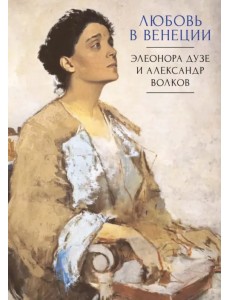 ЛЮБОВЬ В ВЕНЕЦИИ

ЭЛЕОНОРА ДУЗЕ И АЛЕКСАНДР ВОЛКОВ